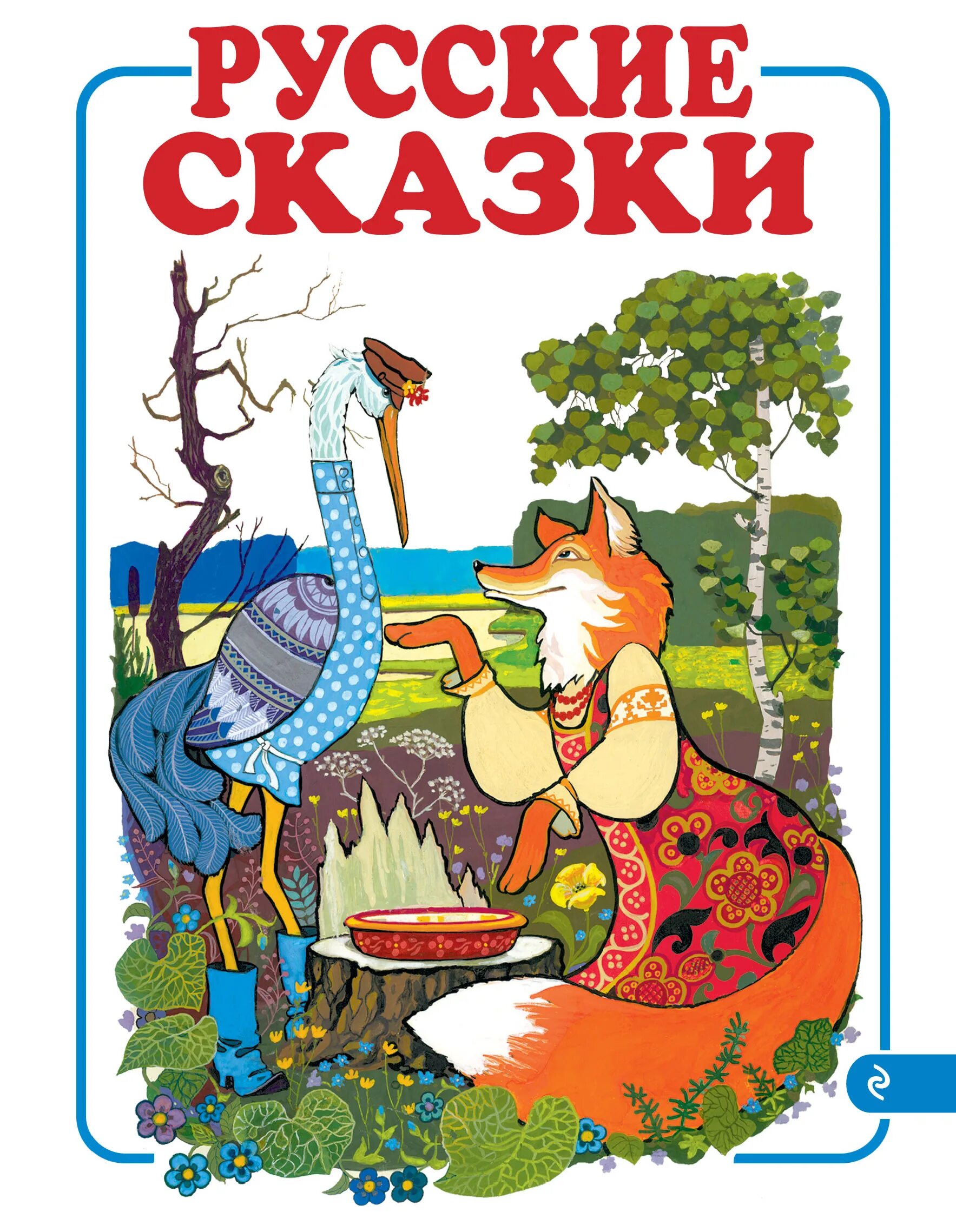 РУССКИЕ СКАЗКИ